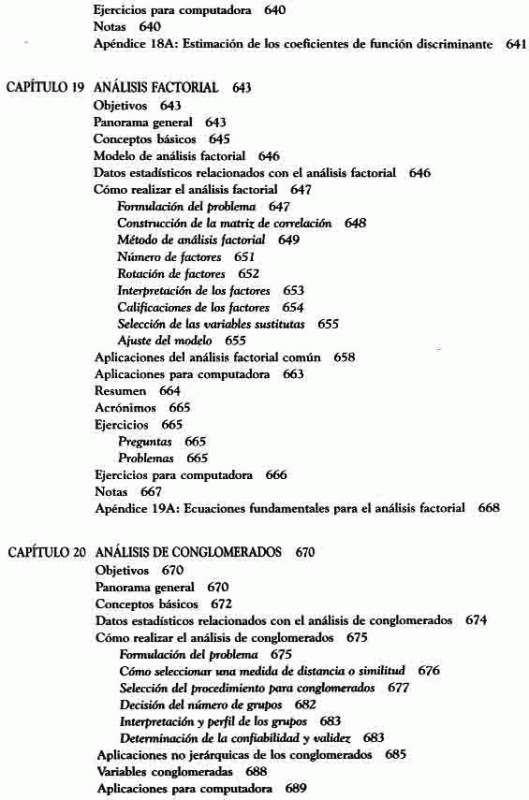 Ejercicios para computadora 640
Notas 640
Apéndice 18A: Estimación de los coeficientes de función discriminante 641

CAPÍTULO 19 ANÁLISIS FACTORIAL 643
Objetivos 643
Panorama general 643
Conceptos básicos 645
Modelo de análisis factorial 646
Datos estadísticos relacionados con el análisis factorial 646
Cómo realizar el análisis factorial 647
Formulación del problema 647
Construcción de la matriz de correlación 648
Método de análisis factorial 649
Número de factores 651
Rotación de factores 652
Interpretación de los factores 653
Calificaciones de los factores 654
Selección de las variables sustitutas 655
Ajuste del modelo 655
Aplicaciones del análisis factorial común 658
Aplicaciones para computadora 663
Resumen 664
Acrónimos 665
Ejercicios 665
Preguntas 665
Problemas 665
Ejercicios para computadora 666
Notas 667
Apéndice 19A: Ecuaciones fundamentales para el análisis factorial 668

CAPÍTULO 20 ANÁLISIS DE CONGLOMERADOS 670
Objetivos 670
Panorama general 670
Conceptos básicos 672
Datos estadísticos relacionados con el análisis de conglomerados 674
Cómo realizar el análisis de conglomerados 675
Formulación del problema 675
Cómo seleccionar una medida de distancia o similitud 676
Selección del procedimiento para conglomerados 677
Decisión del número de grupos 682
Interpretación y perfil de los grupos 683
Determinación de la confiabilidad y validez 683
Aplicaciones no jerárquicas de los conglomerados 685
Variables conglomeradas 688
Aplicaciones para computadora 689